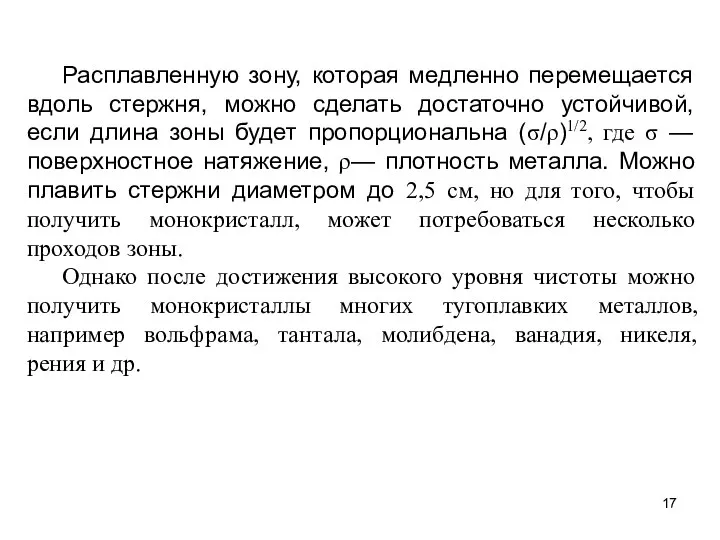 Расплавленную зону, которая медленно перемещается вдоль стержня, можно сделать достаточно устойчивой, если длина зоны будет пропорциональна $(\sigma/\rho)^{1/2}$, где $\sigma$ — поверхностное натяжение, $\rho$— плотность металла. Можно плавить стержни диаметром до 2,5 см, но для того, чтобы получить монокристалл, может потребоваться несколько проходов зоны.

Однако после достижения высокого уровня чистоты можно получить монокристаллы многих тугоплавких металлов, например вольфрама, тантала, молибдена, ванадия, никеля, рения и др.

17